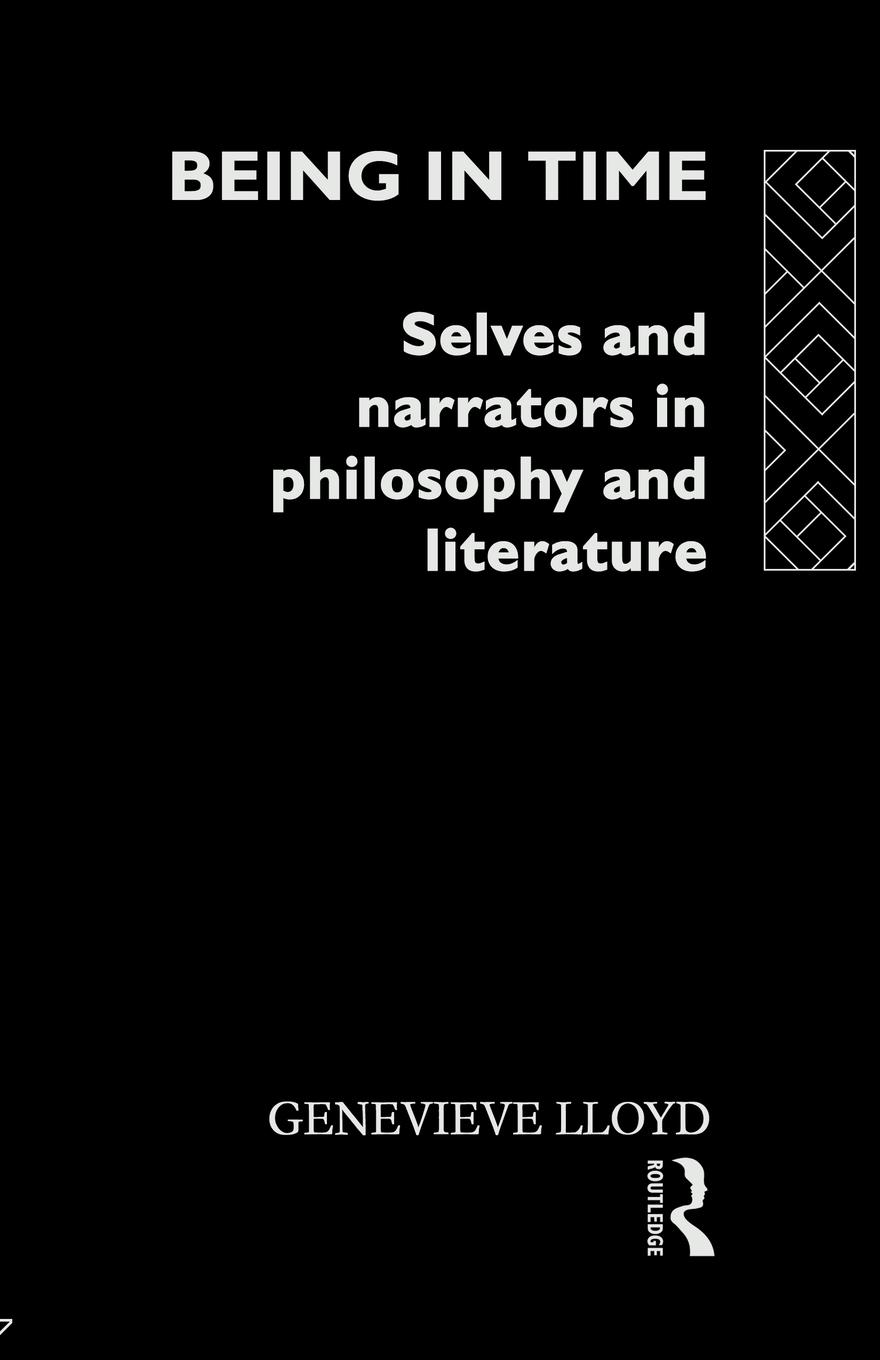 BEING IN TIME

Selves and narrators in philosophy and literature

GENEVIEVE LLOYD

ROUTLEDGE